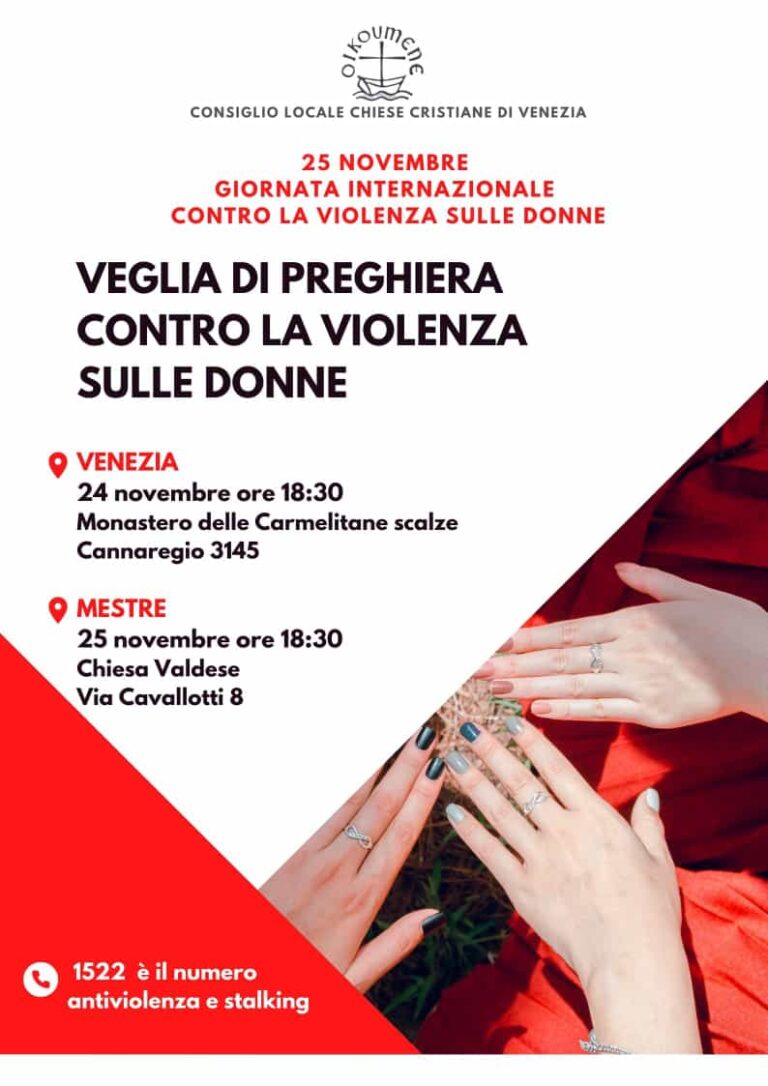 OIKOUMENE

CONSIGLIO LOCALE CHIESE CRISTIANE DI VENEZIA

25 NOVEMBRE
GIORNATA INTERNAZIONALE
CONTRO LA VIOLENZA SULLE DONNE

VEGLIA DI PREGHIERA
CONTRO LA VIOLENZA
SULLE DONNE

VENEZIA
24 novembre ore 18:30
Monastero delle Carmelitane scalze
Cannaregio 3145

MESTRE
25 novembre ore 18:30
Chiesa Valdese
Via Cavallotti 8

1522 è il numero antiviolenza e stalking